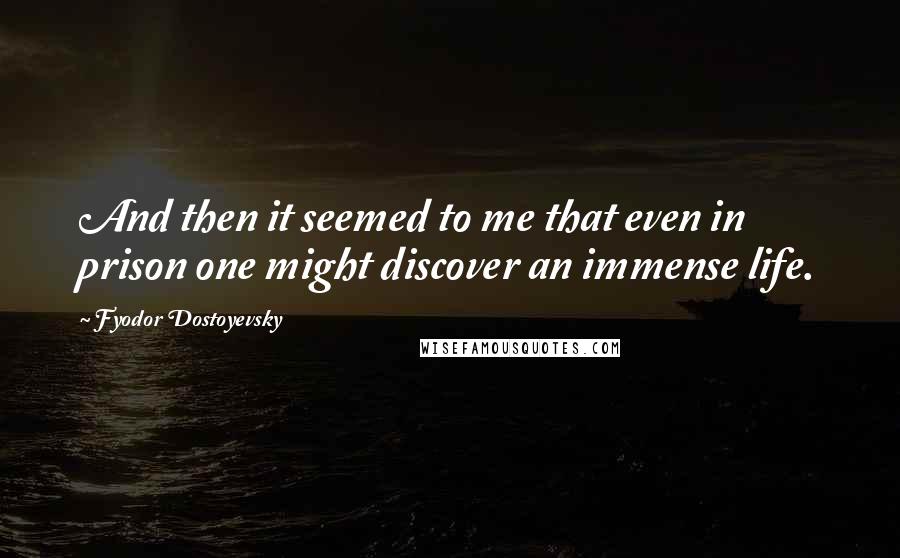 And then it seemed to me that even in prison one might discover an immense life.

~Fyodor Dostoyevsky

WISEFAMOUSQUOTES.COM